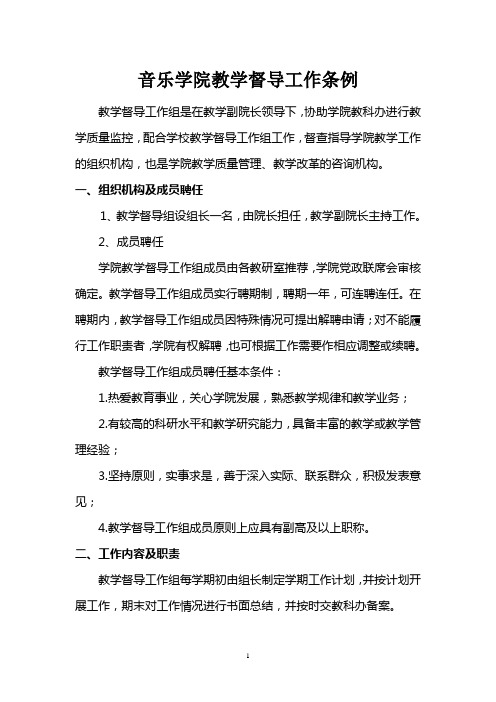 音乐学院教学督导工作条例

教学督导工作组是在教学副院长领导下，协助学院教科办进行教学质量监控，配合学校教学督导工作组工作，督查指导学院教学工作的组织机构，也是学院教学质量管理、教学改革的咨询机构。

一、组织机构及成员聘任

1、教学督导组设组长一名，由院长担任，教学副院长主持工作。

2、成员聘任

学院教学督导工作组成员由各教研室推荐，学院党政联席会审核确定。教学督导工作组成员实行聘期制，聘期一年，可连聘连任。在聘期内，教学督导工作组成员因特殊情况可提出解聘申请；对不能履行工作职责者，学院有权解聘，也可根据工作需要作相应调整或续聘。

教学督导工作组成员聘任基本条件：

1.热爱教育事业，关心学院发展，熟悉教学规律和教学业务；

2.有较高的科研水平和教学研究能力，具备丰富的教学或教学管理经验；

3.坚持原则，实事求是，善于深入实际、联系群众，积极发表意见；

4.教学督导工作组成员原则上应具有副高及以上职称。

二、工作内容及职责

教学督导工作组每学期初由组长制定学期工作计划，并按计划开展工作，期末对工作情况进行书面总结，并按时交教科办备案。

1